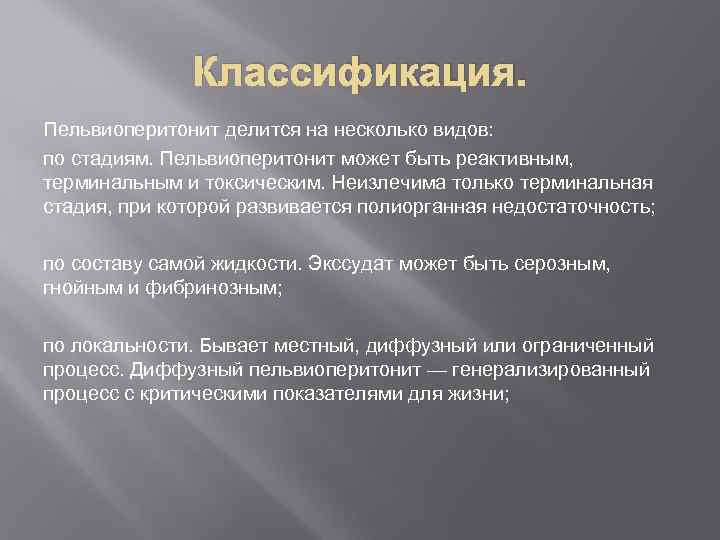 Классификация.

Пельвиоперитонит делится на несколько видов:

по стадиям. Пельвиоперитонит может быть реактивным, терминальным и токсическим. Неизлечима только терминальная стадия, при которой развивается полиорганная недостаточность;

по составу самой жидкости. Экссудат может быть серозным, гнойным и фибринозным;

по локальности. Бывает местный, диффузный или ограниченный процесс. Диффузный пельвиоперитонит — генерализированный процесс с критическими показателями для жизни;